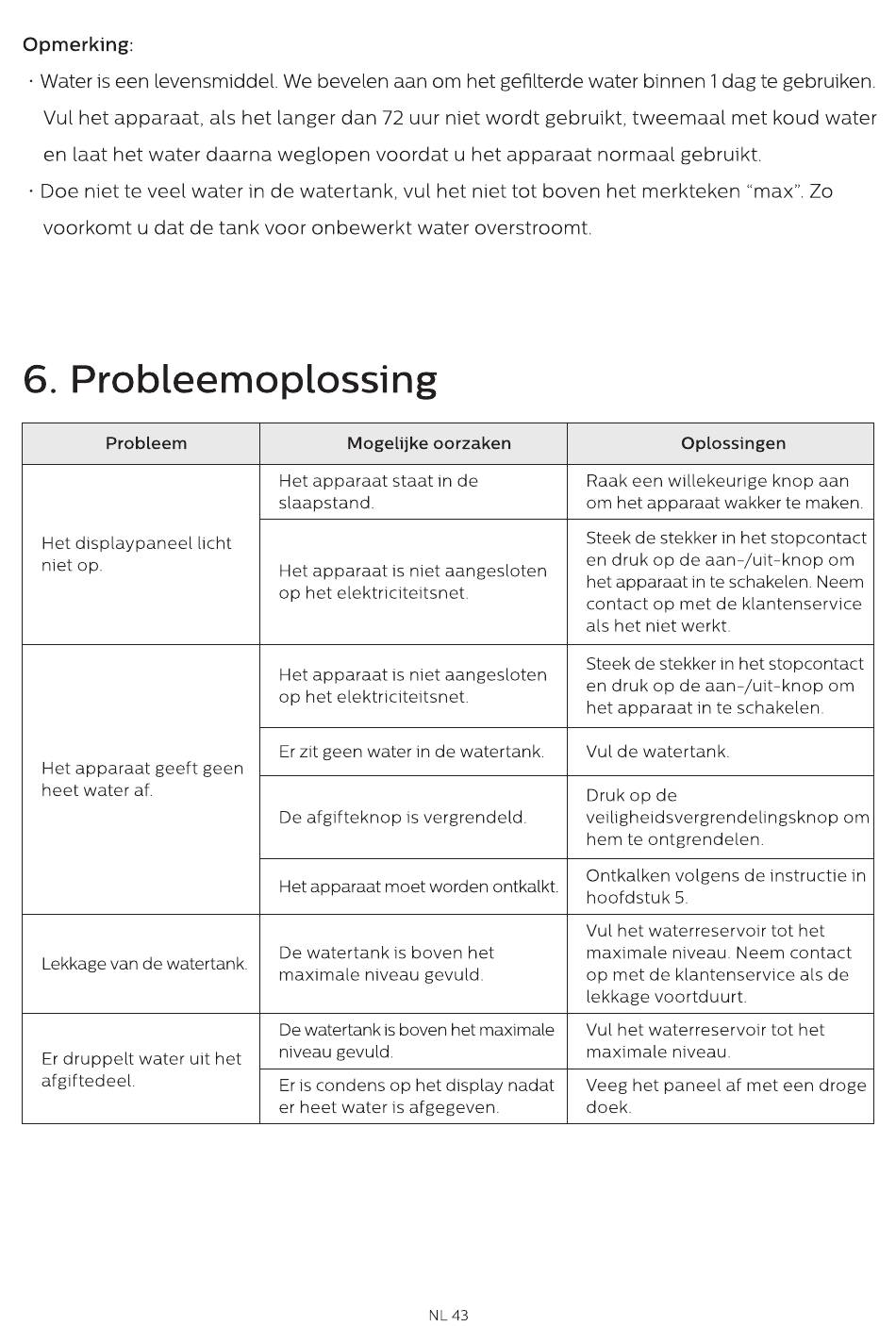 Opmerking:

· Water is een levensmiddel. We bevelen aan om het gefilterde water binnen 1 dag te gebruiken. Vul het apparaat, als het langer dan 72 uur niet wordt gebruikt, tweemaal met koud water en laat het water daarna weglopen voordat u het apparaat normaal gebruikt.

· Doe niet te veel water in de watertank, vul het niet tot boven het merkteken “max”. Zo voorkomt u dat de tank voor onbewerkt water overstroomt.

6. Probleemoplossing

| Probleem | Mogelijke oorzaken | Oplossingen |
|---|---|---|
| Het displaypaneel licht niet op. | Het apparaat staat in de slaapstand. | Raak een willekeurige knop aan om het apparaat wakker te maken. |
| | Het apparaat is niet aangesloten op het elektriciteitsnet. | Steek de stekker in het stopcontact en druk op de aan-/uit-knop om het apparaat in te schakelen. Neem contact op met de klantenservice als het niet werkt. |
| Het apparaat geeft geen heet water af. | Het apparaat is niet aangesloten op het elektriciteitsnet. | Steek de stekker in het stopcontact en druk op de aan-/uit-knop om het apparaat in te schakelen. |
| | Er zit geen water in de watertank. | Vul de watertank. |
| | De afgifteknop is vergrendeld. | Druk op de veiligheidsvergrendelingsknop om hem te ontgrendelen. |
| | Het apparaat moet worden ontkalkt. | Ontkalken volgens de instructie in hoofdstuk 5. |
| Lekkage van de watertank. | De watertank is boven het maximale niveau gevuld. | Vul het waterreservoir tot het maximale niveau. Neem contact op met de klantenservice als de lekkage voortduurt. |
| Er druppelt water uit het afgiftedeel. | De watertank is boven het maximale niveau gevuld. | Vul het waterreservoir tot het maximale niveau. |
| | Er is condens op het display nadat er heet water is afgegeven. | Veeg het paneel af met een droge doek. |

NL 43